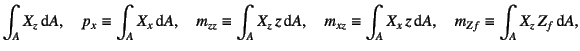 $\int_A X_z \, \mathrm{d}A, \quad p_x \equiv \int_A X_x \, \mathrm{d}A, \quad m_{zz} \equiv \int_A X_z \, z \, \mathrm{d}A, \quad m_{xz} \equiv \int_A X_x \, z \, \mathrm{d}A, \quad m_{Zf} \equiv \int_A X_z \, Z_f \, \mathrm{d}A,$